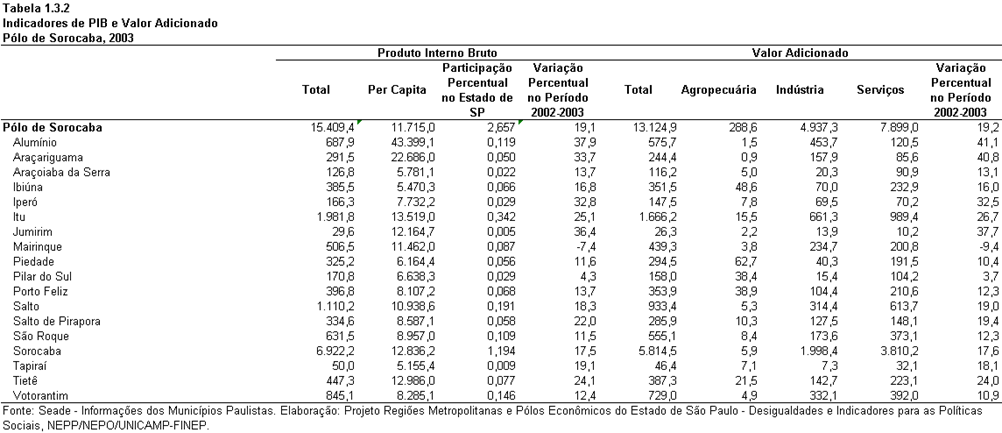 Tabela 1.3.2
Indicadores de PIB e Valor Adicionado
Pólo de Sorocaba, 2003

| | Produto Interno Bruto | | | | Valor Adicionado | | | | |
|---|---|---|---|---|---|---|---|---|---|
| | Total | Per Capita | Participação Percentual no Estado de SP | Variação Percentual no Período 2002-2003 | Total | Agropecuária | Indústria | Serviços | Variação Percentual no Período 2002-2003 |
| Pólo de Sorocaba | 15.409,4 | 11.715,0 | 2,657 | 19,1 | 13.124,9 | 288,6 | 4.937,3 | 7.899,0 | 19,2 |
| Alumínio | 687,9 | 43.399,1 | 0,119 | 37,9 | 575,7 | 1,5 | 453,7 | 120,5 | 41,1 |
| Araçariguama | 291,5 | 22.686,0 | 0,050 | 33,7 | 244,4 | 0,9 | 157,9 | 85,6 | 40,8 |
| Araçoiaba da Serra | 126,8 | 5.781,1 | 0,022 | 13,7 | 116,2 | 5,0 | 20,3 | 90,9 | 13,1 |
| Ibiúna | 385,5 | 5.470,3 | 0,066 | 16,8 | 351,5 | 48,6 | 70,0 | 232,9 | 16,0 |
| Iperó | 166,3 | 7.732,2 | 0,029 | 32,8 | 147,5 | 7,8 | 69,5 | 70,2 | 32,5 |
| Itu | 1.981,8 | 13.519,0 | 0,342 | 25,1 | 1.666,2 | 15,5 | 661,3 | 989,4 | 26,7 |
| Jumirim | 29,6 | 12.164,7 | 0,005 | 36,4 | 26,3 | 2,2 | 13,9 | 10,2 | 37,7 |
| Mairinque | 506,5 | 11.462,0 | 0,087 | -7,4 | 439,3 | 3,8 | 234,7 | 200,8 | -9,4 |
| Piedade | 325,2 | 6.164,4 | 0,056 | 11,6 | 294,5 | 62,7 | 40,3 | 191,5 | 10,4 |
| Pilar do Sul | 170,8 | 6.638,3 | 0,029 | 4,3 | 158,0 | 38,4 | 15,4 | 104,2 | 3,7 |
| Porto Feliz | 396,8 | 8.107,2 | 0,068 | 13,7 | 353,9 | 38,9 | 104,4 | 210,6 | 12,3 |
| Salto | 1.110,2 | 10.938,6 | 0,191 | 18,3 | 933,4 | 5,3 | 314,4 | 613,7 | 19,0 |
| Salto de Pirapora | 334,6 | 8.587,1 | 0,058 | 22,0 | 285,9 | 10,3 | 127,5 | 148,1 | 19,4 |
| São Roque | 631,5 | 8.957,0 | 0,109 | 11,5 | 555,1 | 8,4 | 173,6 | 373,1 | 12,3 |
| Sorocaba | 6.922,2 | 12.836,2 | 1,194 | 17,5 | 5.814,5 | 5,9 | 1.998,4 | 3.810,2 | 17,6 |
| Tapiraí | 50,0 | 5.155,4 | 0,009 | 19,1 | 46,4 | 7,1 | 7,3 | 32,1 | 18,1 |
| Tietê | 447,3 | 12.986,0 | 0,077 | 24,1 | 387,3 | 21,5 | 142,7 | 223,1 | 24,0 |
| Votorantim | 845,1 | 8.285,1 | 0,146 | 12,4 | 729,0 | 4,9 | 332,1 | 392,0 | 10,9 |

Fonte: Seade - Informações dos Municípios Paulistas. Elaboração: Projeto Regiões Metropolitanas e Pólos Econômicos do Estado de São Paulo - Desigualdades e Indicadores para as Políticas Sociais, NEPP/NEPO/UNICAMP-FINEP.